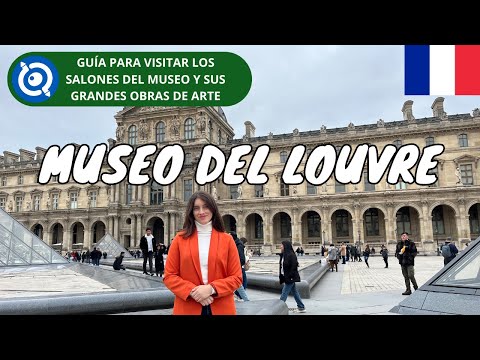 GUÍA PARA VISITAR LOS SALONES DEL MUSEO Y SUS GRANDES OBRAS DE ARTE

MUSEO DEL LOUVRE